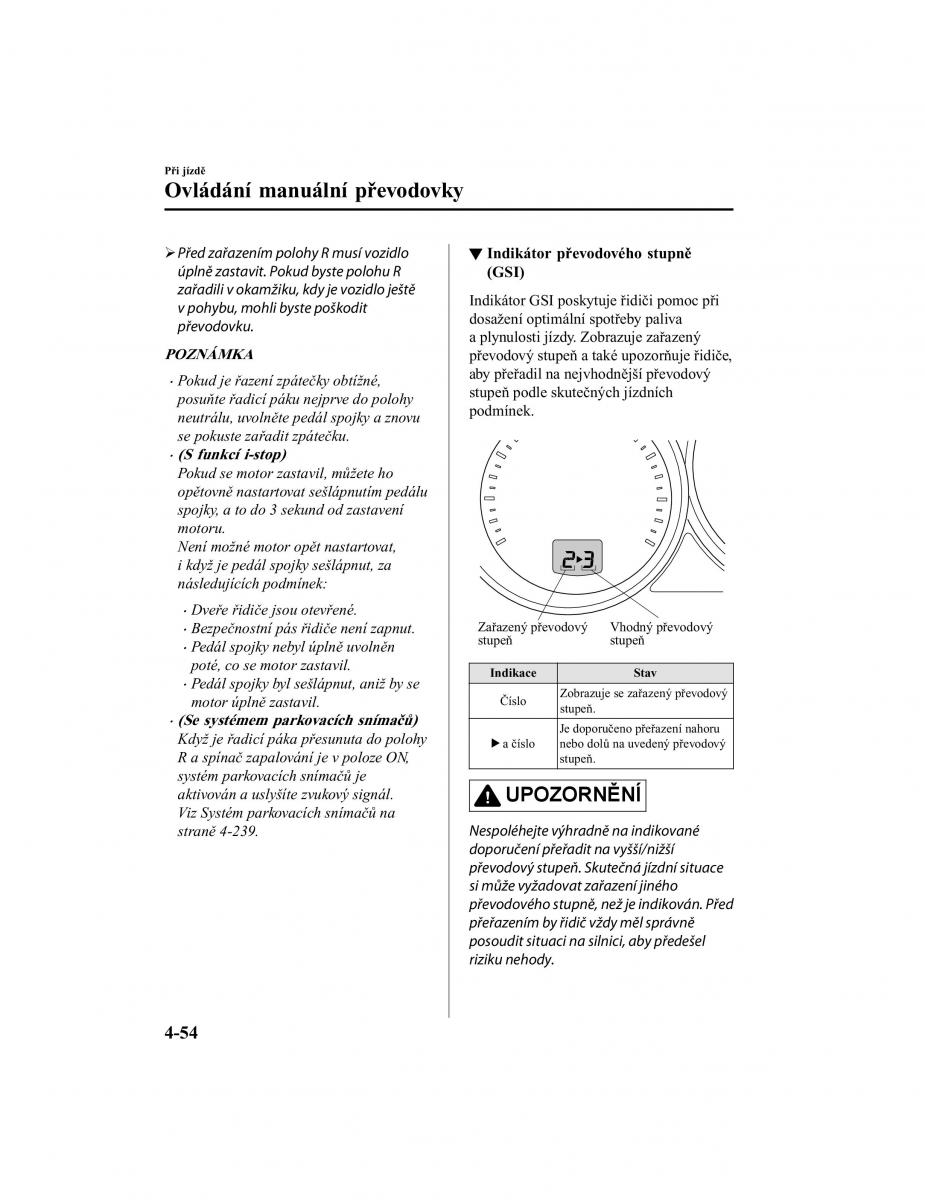 Při jízdě

Ovládání manuální převodovky

➢ Před zařazením polohy R musí vozidlo úplně zastavit. Pokud byste polohu R zařadili v okamžiku, kdy je vozidlo ještě v pohybu, mohli byste poškodit převodovku.

POZNÁMKA

· Pokud je řazení zpátečky obtížné, posuňte řadicí páku nejprve do polohy neutrálu, uvolněte pedál spojky a znovu se pokuste zařadit zpátečku.
· (S funkcí i-stop)
Pokud se motor zastavil, můžete ho opětovně nastartovat sešlápnutím pedálu spojky, a to do 3 sekund od zastavení motoru.
Není možné motor opět nastartovat, i když je pedál spojky sešlápnut, za následujících podmínek:
· Dveře řidiče jsou otevřené.
· Bezpečnostní pás řidiče není zapnut.
· Pedál spojky nebyl úplně uvolněn poté, co se motor zastavil.
· Pedál spojky byl sešlápnut, aniž by se motor úplně zastavil.
· (Se systémem parkovacích snímačů)
Když je řadicí páka přesunuta do polohy R a spínač zapalování je v poloze ON, systém parkovacích snímačů je aktivován a uslyšíte zvukový signál.
Viz Systém parkovacích snímačů na straně 4-239.

▼ Indikátor převodového stupně (GSI)

Indikátor GSI poskytuje řidiči pomoc při dosažení optimální spotřeby paliva a plynulosti jízdy. Zobrazuje zařazený převodový stupeň a také upozorňuje řidiče, aby přeřadil na nejvhodnější převodový stupeň podle skutečných jízdních podmínek.

2▸3

Zařazený převodový stupeň

Vhodný převodový stupeň

| Indikace | Stav |
|---|---|
| Číslo | Zobrazuje se zařazený převodový stupeň. |
| ▶ a číslo | Je doporučeno přeřazení nahoru nebo dolů na uvedený převodový stupeň. |

UPOZORNĚNÍ

Nespoléhejte výhradně na indikované doporučení přeřadit na vyšší/nižší převodový stupeň. Skutečná jízdní situace si může vyžadovat zařazení jiného převodového stupně, než je indikován. Před přeřazením by řidič vždy měl správně posoudit situaci na silnici, aby předešel riziku nehody.

4-54